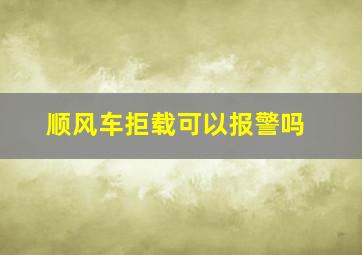 顺风车拒载可以报警吗